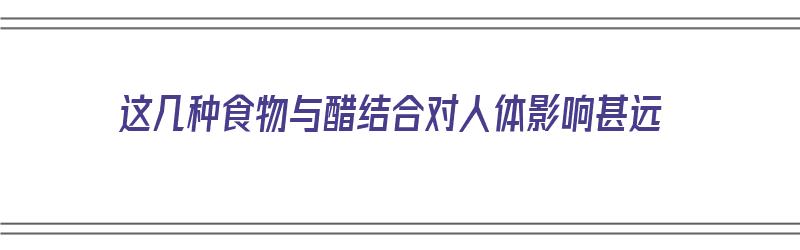 这几种食物与醋结合对人体影响甚远